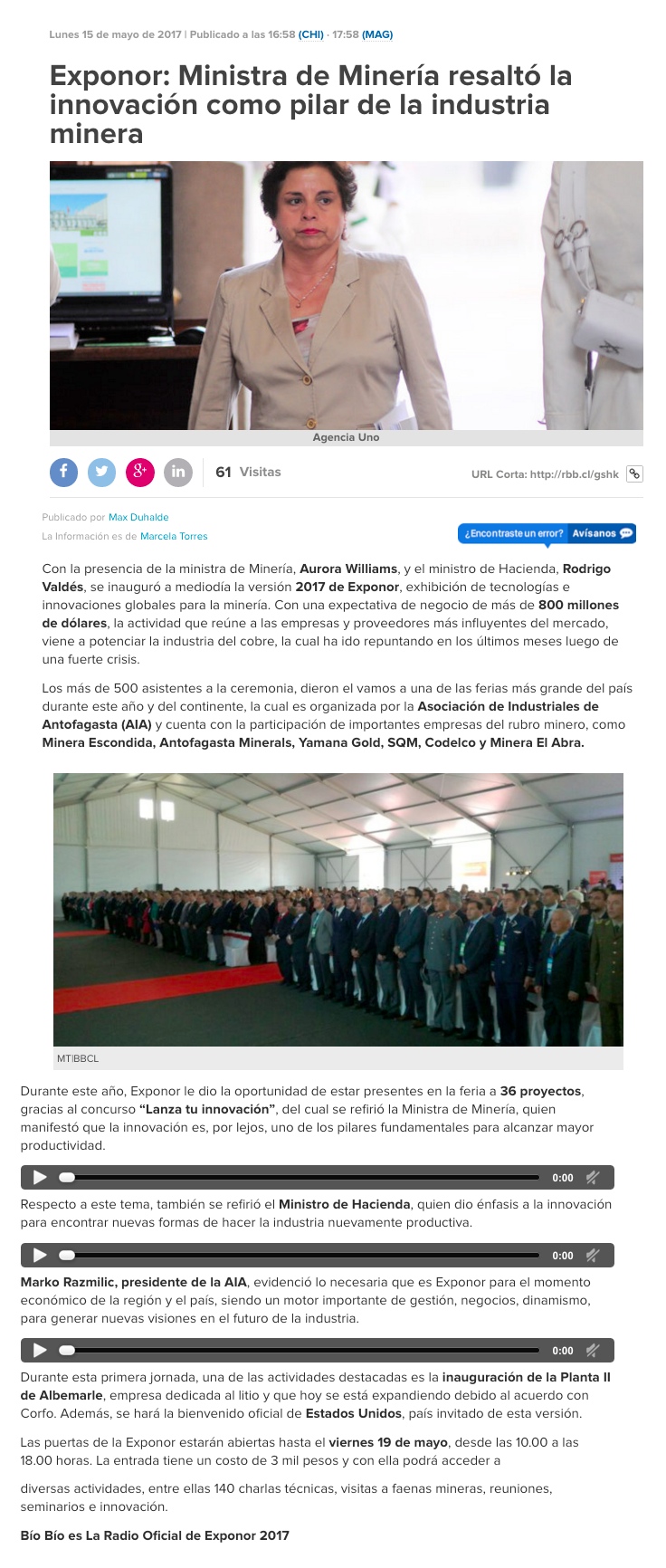 Lunes 15 de mayo de 2017 | Publicado a las 16:58 (CHI) · 17:58 (MAG)

Exponor: Ministra de Minería resaltó la innovación como pilar de la industria minera

Agencia Uno

61 Visitas

URL Corta: http://rbb.cl/gshk

Publicado por Max Duhalde
La Información es de Marcela Torres

¿Encontraste un error? Avísanos

Con la presencia de la ministra de Minería, Aurora Williams, y el ministro de Hacienda, Rodrigo Valdés, se inauguró a mediodía la versión 2017 de Exponor, exhibición de tecnologías e innovaciones globales para la minería. Con una expectativa de negocio de más de 800 millones de dólares, la actividad que reúne a las empresas y proveedores más influyentes del mercado, viene a potenciar la industria del cobre, la cual ha ido repuntando en los últimos meses luego de una fuerte crisis.

Los más de 500 asistentes a la ceremonia, dieron el vamos a una de las ferias más grande del país durante este año y del continente, la cual es organizada por la Asociación de Industriales de Antofagasta (AIA) y cuenta con la participación de importantes empresas del rubro minero, como Minera Escondida, Antofagasta Minerals, Yamana Gold, SQM, Codelco y Minera El Abra.

MT|BBCL

Durante este año, Exponor le dio la oportunidad de estar presentes en la feria a 36 proyectos, gracias al concurso "Lanza tu innovación", del cual se refirió la Ministra de Minería, quien manifestó que la innovación es, por lejos, uno de los pilares fundamentales para alcanzar mayor productividad.

0:00

Respecto a este tema, también se refirió el Ministro de Hacienda, quien dio énfasis a la innovación para encontrar nuevas formas de hacer la industria nuevamente productiva.

0:00

Marko Razmilic, presidente de la AIA, evidenció lo necesaria que es Exponor para el momento económico de la región y el país, siendo un motor importante de gestión, negocios, dinamismo, para generar nuevas visiones en el futuro de la industria.

0:00

Durante esta primera jornada, una de las actividades destacadas es la inauguración de la Planta II de Albemarle, empresa dedicada al litio y que hoy se está expandiendo debido al acuerdo con Corfo. Además, se hará la bienvenido oficial de Estados Unidos, país invitado de esta versión.

Las puertas de la Exponor estarán abiertas hasta el viernes 19 de mayo, desde las 10.00 a las 18.00 horas. La entrada tiene un costo de 3 mil pesos y con ella podrá acceder a

diversas actividades, entre ellas 140 charlas técnicas, visitas a faenas mineras, reuniones, seminarios e innovación.

Bío Bío es La Radio Oficial de Exponor 2017